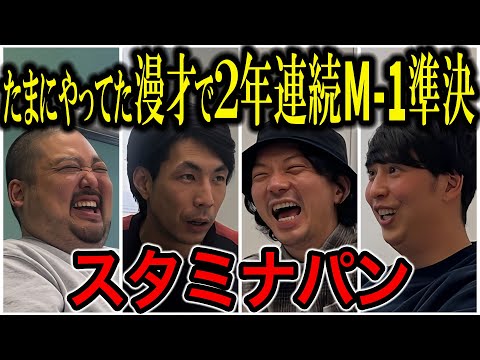 たまにやってた漫才で2年連続M-1準決

スタミナパン